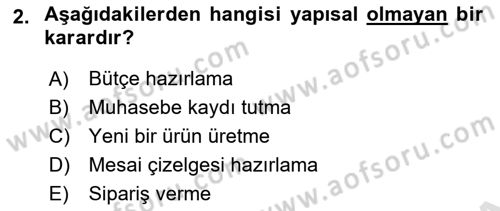 2. Aşağıdakilerden hangisi yapısal olmayan bir karardır?

A) Bütçe hazırlama
B) Muhasebe kaydı tutma
C) Yeni bir ürün üretme
D) Mesai çizelgesi hazırlama
E) Sipariş verme

www.aofsoru.com
www.aofsoru.com
www.aofsoru.com
www.aofsoru.com